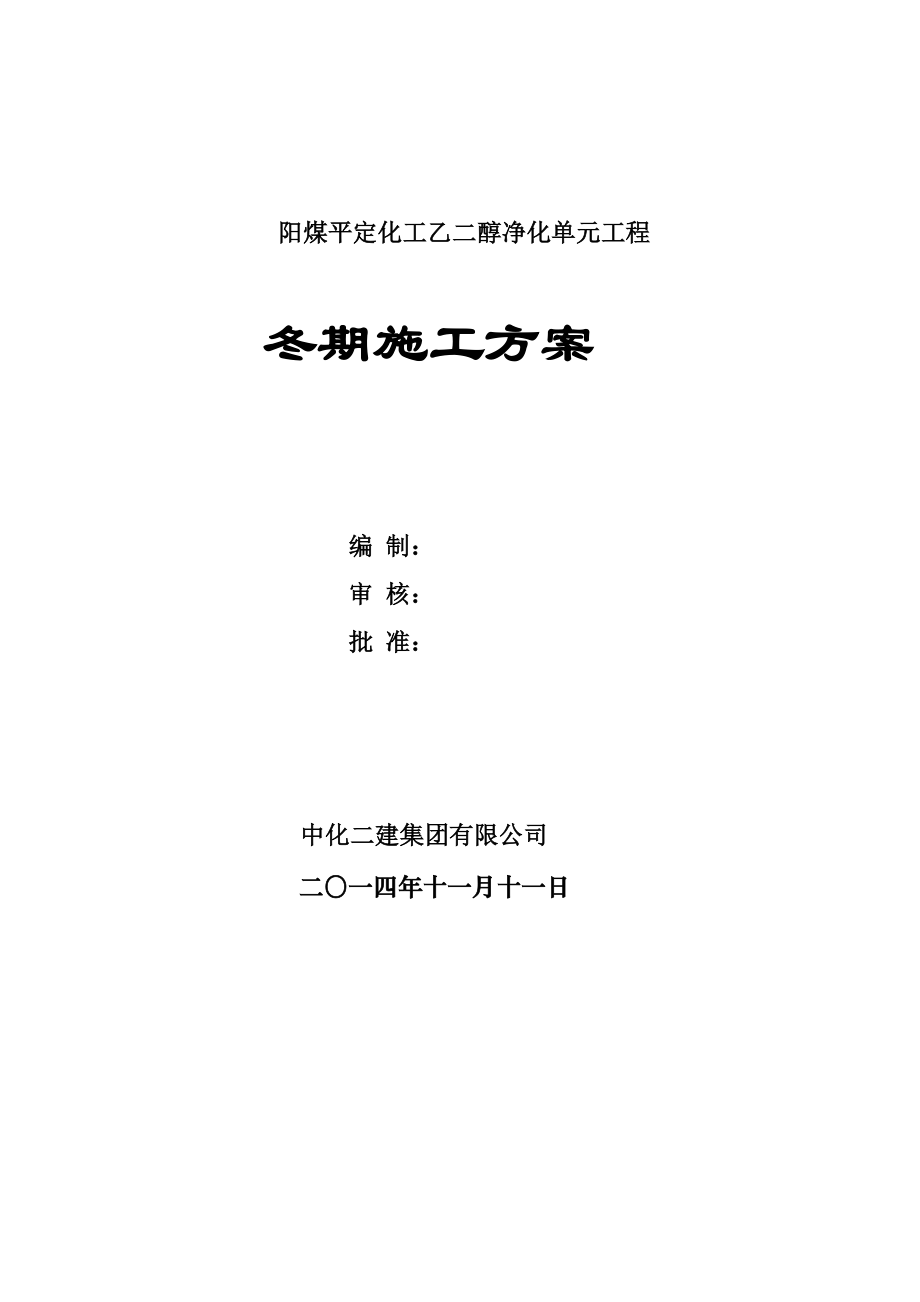 阳煤平定化工乙二醇净化单元工程

冬期施工方案

编 制：
审 核：
批 准：

中化二建集团有限公司
二〇一四年十一月十一日